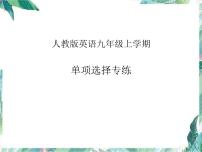 人教版英语九年级上学期

单项选择专练